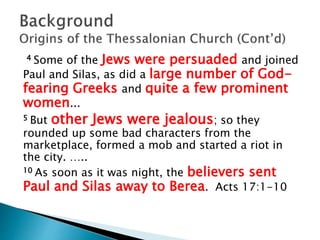 Background
Origins of the Thessalonian Church (Cont'd)

$^4$ Some of the Jews were persuaded and joined Paul and Silas, as did a large number of God-fearing Greeks and quite a few prominent women...

$^5$ But other Jews were jealous; so they rounded up some bad characters from the marketplace, formed a mob and started a riot in the city. .....

$^{10}$ As soon as it was night, the believers sent Paul and Silas away to Berea. Acts 17:1-10